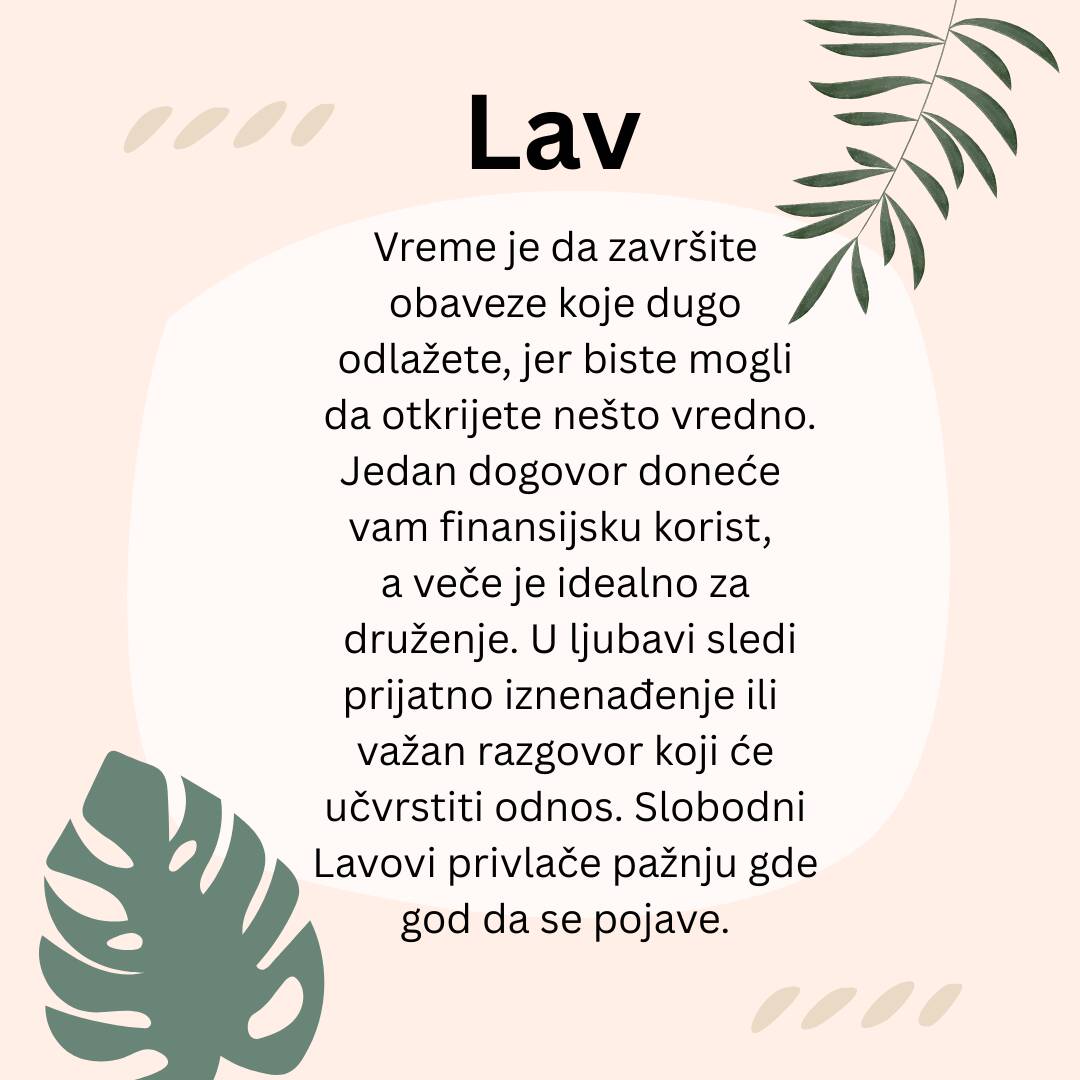 Lav

Vreme je da završite obaveze koje dugo odlažete, jer biste mogli da otkrijete nešto vredno. Jedan dogovor doneće vam finansijsku korist, a veče je idealno za druženje. U ljubavi sledi prijatno iznenađenje ili važan razgovor koji će učvrstiti odnos. Slobodni Lavovi privlače pažnju gde god da se pojave.